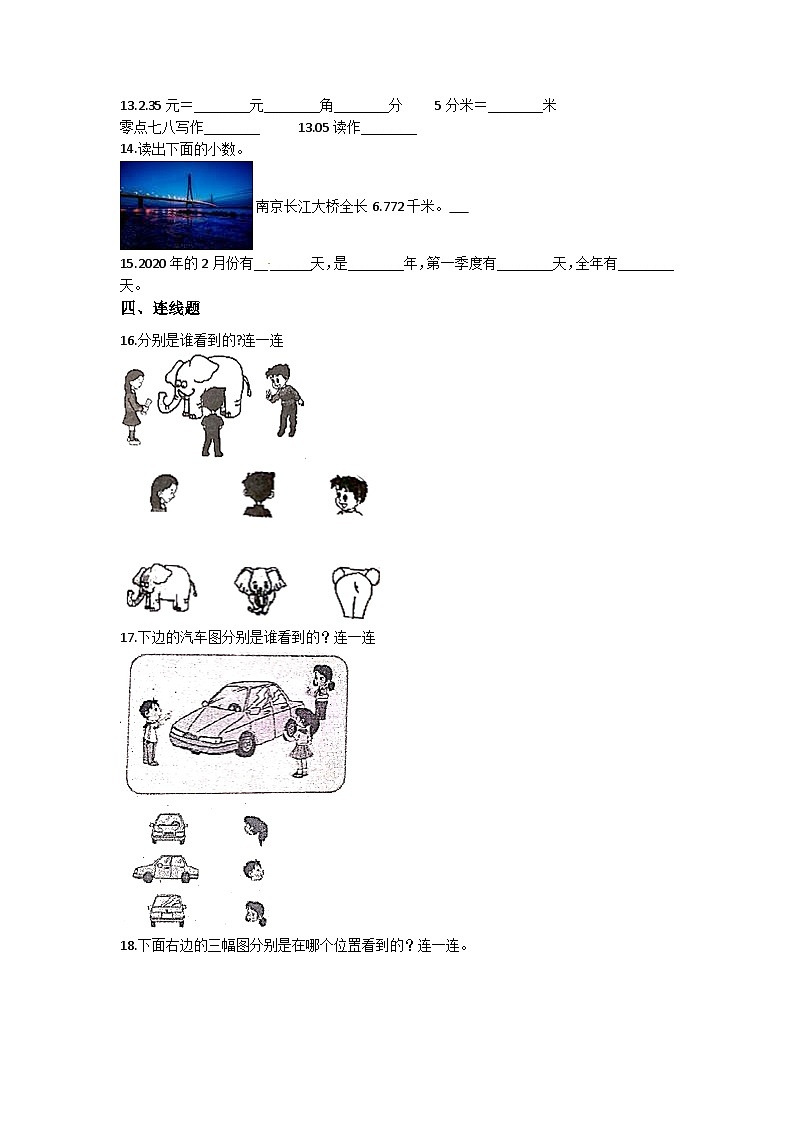 13.2.35 元=________元________角________分　　5 分米=________米

零点七八写作________　　13.05 读作________

14.读出下面的小数。

南京长江大桥全长 6.772 千米。___

15.2020 年的 2 月份有________天，是________年，第一季度有________天，全年有________天。

四、连线题

16.分别是谁看到的?连一连

17.下边的汽车图分别是谁看到的？连一连

18.下面右边的三幅图分别是在哪个位置看到的？连一连。